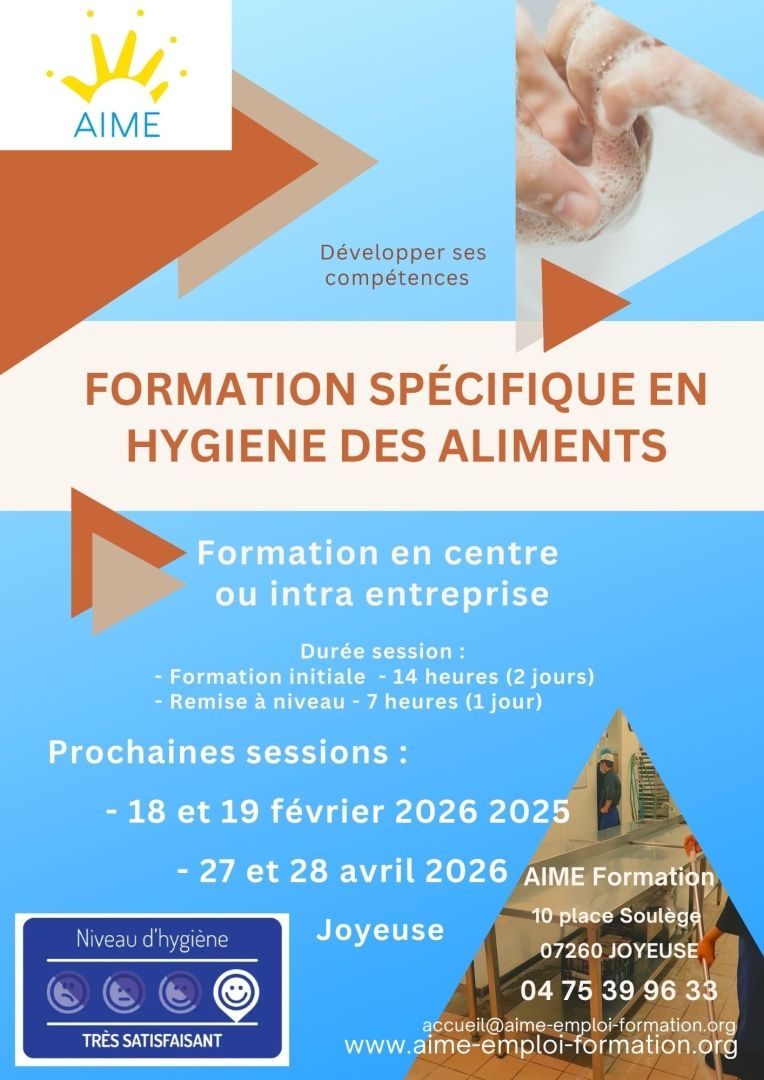 AIME

Développer ses compétences

FORMATION SPÉCIFIQUE EN HYGIENE DES ALIMENTS

Formation en centre ou intra entreprise

Durée session :
- Formation initiale - 14 heures (2 jours)
- Remise à niveau - 7 heures (1 jour)

Prochaines sessions :

- 18 et 19 février 2026 2025

- 27 et 28 avril 2026

Joyeuse

Niveau d'hygiène
TRÈS SATISFAISANT

AIME Formation
10 place Soulège
07260 JOYEUSE
04 75 39 96 33
accueil@aime-emploi-formation.org
www.aime-emploi-formation.org